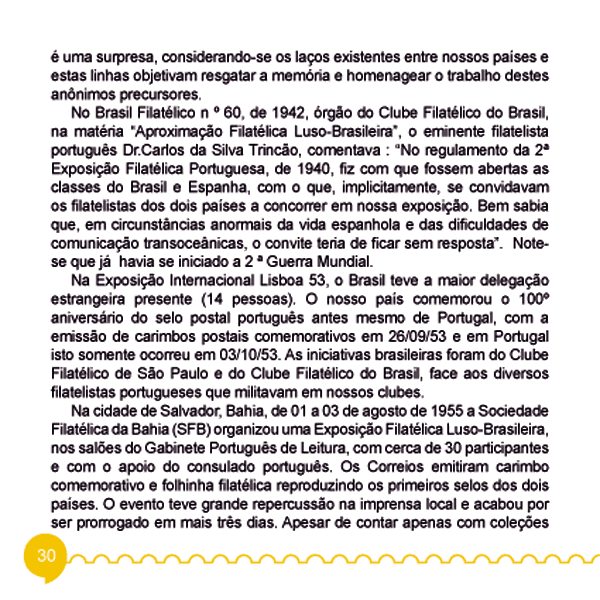 é uma surpresa, considerando-se os laços existentes entre nossos países e estas linhas objetivam resgatar a memória e homenagear o trabalho destes anônimos precursores.

No Brasil Filatélico n º 60, de 1942, órgão do Clube Filatélico do Brasil, na matéria "Aproximação Filatélica Luso-Brasileira", o eminente filatelista português Dr.Carlos da Silva Trincão, comentava : "No regulamento da 2ª Exposição Filatélica Portuguesa, de 1940, fiz com que fossem abertas as classes do Brasil e Espanha, com o que, implicitamente, se convidavam os filatelistas dos dois países a concorrer em nossa exposição. Bem sabia que, em circunstâncias anormais da vida espanhola e das dificuldades de comunicação transoceânicas, o convite teria de ficar sem resposta". Note-se que já havia se iniciado a 2 ª Guerra Mundial.

Na Exposição Internacional Lisboa 53, o Brasil teve a maior delegação estrangeira presente (14 pessoas). O nosso país comemorou o 100º aniversário do selo postal português antes mesmo de Portugal, com a emissão de carimbos postais comemorativos em 26/09/53 e em Portugal isto somente ocorreu em 03/10/53. As iniciativas brasileiras foram do Clube Filatélico de São Paulo e do Clube Filatélico do Brasil, face aos diversos filatelistas portugueses que militavam em nossos clubes.

Na cidade de Salvador, Bahia, de 01 a 03 de agosto de 1955 a Sociedade Filatélica da Bahia (SFB) organizou uma Exposição Filatélica Luso-Brasileira, nos salões do Gabinete Português de Leitura, com cerca de 30 participantes e com o apoio do consulado português. Os Correios emitiram carimbo comemorativo e folhinha filatélica reproduzindo os primeiros selos dos dois países. O evento teve grande repercussão na imprensa local e acabou por ser prorrogado em mais três dias. Apesar de contar apenas com coleções

30